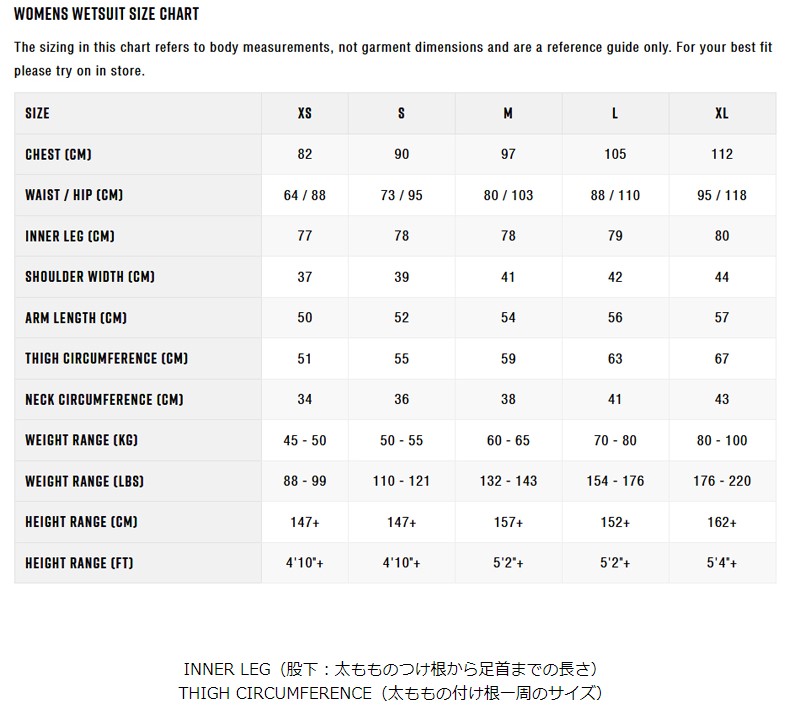 WOMENS WETSUIT SIZE CHART

The sizing in this chart refers to body measurements, not garment dimensions and are a reference guide only. For your best fit please try on in store.

| SIZE | XS | S | M | L | XL |
|---|---|---|---|---|---|
| CHEST (CM) | 82 | 90 | 97 | 105 | 112 |
| WAIST / HIP (CM) | 64 / 88 | 73 / 95 | 80 / 103 | 88 / 110 | 95 / 118 |
| INNER LEG (CM) | 77 | 78 | 78 | 79 | 80 |
| SHOULDER WIDTH (CM) | 37 | 39 | 41 | 42 | 44 |
| ARM LENGTH (CM) | 50 | 52 | 54 | 56 | 57 |
| THIGH CIRCUMFERENCE (CM) | 51 | 55 | 59 | 63 | 67 |
| NECK CIRCUMFERENCE (CM) | 34 | 36 | 38 | 41 | 43 |
| WEIGHT RANGE (KG) | 45 - 50 | 50 - 55 | 60 - 65 | 70 - 80 | 80 - 100 |
| WEIGHT RANGE (LBS) | 88 - 99 | 110 - 121 | 132 - 143 | 154 - 176 | 176 - 220 |
| HEIGHT RANGE (CM) | 147+ | 147+ | 157+ | 152+ | 162+ |
| HEIGHT RANGE (FT) | 4'10"+ | 4'10"+ | 5'2"+ | 5'2"+ | 5'4"+ |

INNER LEG（股下：太もものつけ根から足首までの長さ）
THIGH CIRCUMFERENCE（太ももの付け根一周のサイズ）